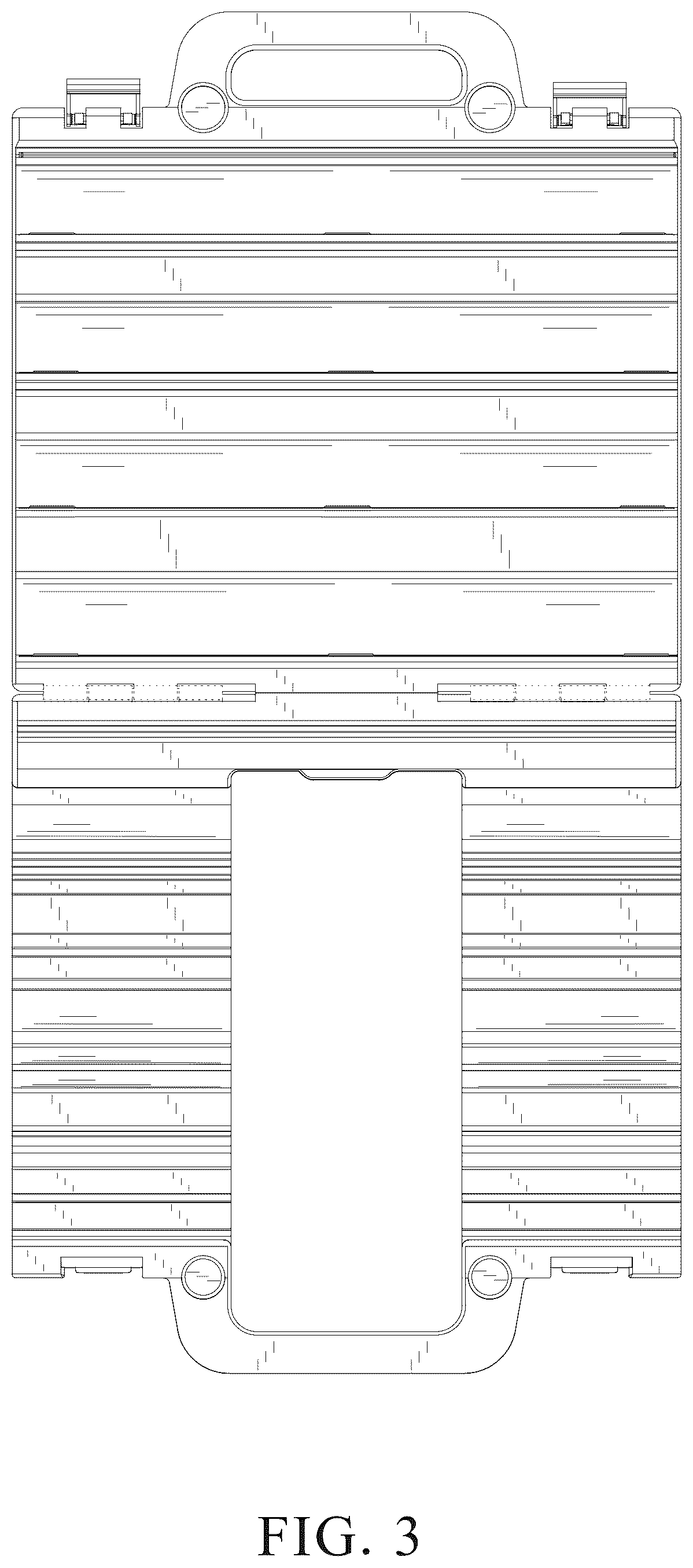 FIG. 3